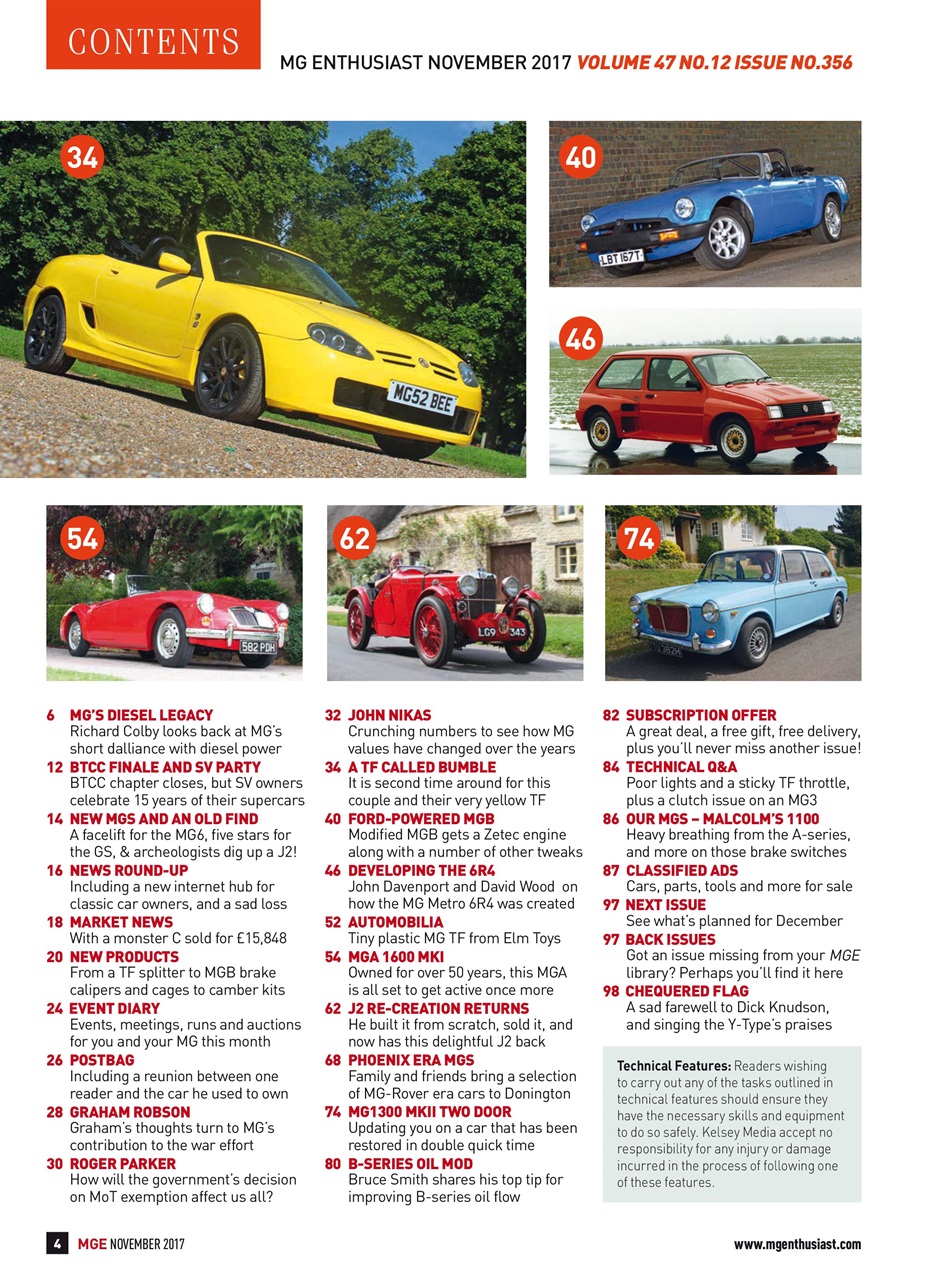 CONTENTS

MG ENTHUSIAST NOVEMBER 2017 VOLUME 47 NO.12 ISSUE NO.356

34

MG52 BEE

40

LBT 167T

46

54

582 PDH

62

LG9 343

74

6 MG'S DIESEL LEGACY
Richard Colby looks back at MG's short dalliance with diesel power

12 BTCC FINALE AND SV PARTY
BTCC chapter closes, but SV owners celebrate 15 years of their supercars

14 NEW MGS AND AN OLD FIND
A facelift for the MG6, five stars for the GS, & archeologists dig up a J2!

16 NEWS ROUND-UP
Including a new internet hub for classic car owners, and a sad loss

18 MARKET NEWS
With a monster C sold for £15,848

20 NEW PRODUCTS
From a TF splitter to MGB brake calipers and cages to camber kits

24 EVENT DIARY
Events, meetings, runs and auctions for you and your MG this month

26 POSTBAG
Including a reunion between one reader and the car he used to own

28 GRAHAM ROBSON
Graham's thoughts turn to MG's contribution to the war effort

30 ROGER PARKER
How will the government's decision on MoT exemption affect us all?

32 JOHN NIKAS
Crunching numbers to see how MG values have changed over the years

34 A TF CALLED BUMBLE
It is second time around for this couple and their very yellow TF

40 FORD-POWERED MGB
Modified MGB gets a Zetec engine along with a number of other tweaks

46 DEVELOPING THE 6R4
John Davenport and David Wood on how the MG Metro 6R4 was created

52 AUTOMOBILIA
Tiny plastic MG TF from Elm Toys

54 MGA 1600 MKI
Owned for over 50 years, this MGA is all set to get active once more

62 J2 RE-CREATION RETURNS
He built it from scratch, sold it, and now has this delightful J2 back

68 PHOENIX ERA MGS
Family and friends bring a selection of MG-Rover era cars to Donington

74 MG1300 MKII TWO DOOR
Updating you on a car that has been restored in double quick time

80 B-SERIES OIL MOD
Bruce Smith shares his top tip for improving B-series oil flow

82 SUBSCRIPTION OFFER
A great deal, a free gift, free delivery, plus you'll never miss another issue!

84 TECHNICAL Q&A
Poor lights and a sticky TF throttle, plus a clutch issue on an MG3

86 OUR MGS – MALCOLM'S 1100
Heavy breathing from the A-series, and more on those brake switches

87 CLASSIFIED ADS
Cars, parts, tools and more for sale

97 NEXT ISSUE
See what's planned for December

97 BACK ISSUES
Got an issue missing from your MGE library? Perhaps you'll find it here

98 CHEQUERED FLAG
A sad farewell to Dick Knudson, and singing the Y-Type's praises

Technical Features: Readers wishing to carry out any of the tasks outlined in technical features should ensure they have the necessary skills and equipment to do so safely. Kelsey Media accept no responsibility for any injury or damage incurred in the process of following one of these features.

4 MGE NOVEMBER 2017

www.mgenthusiast.com